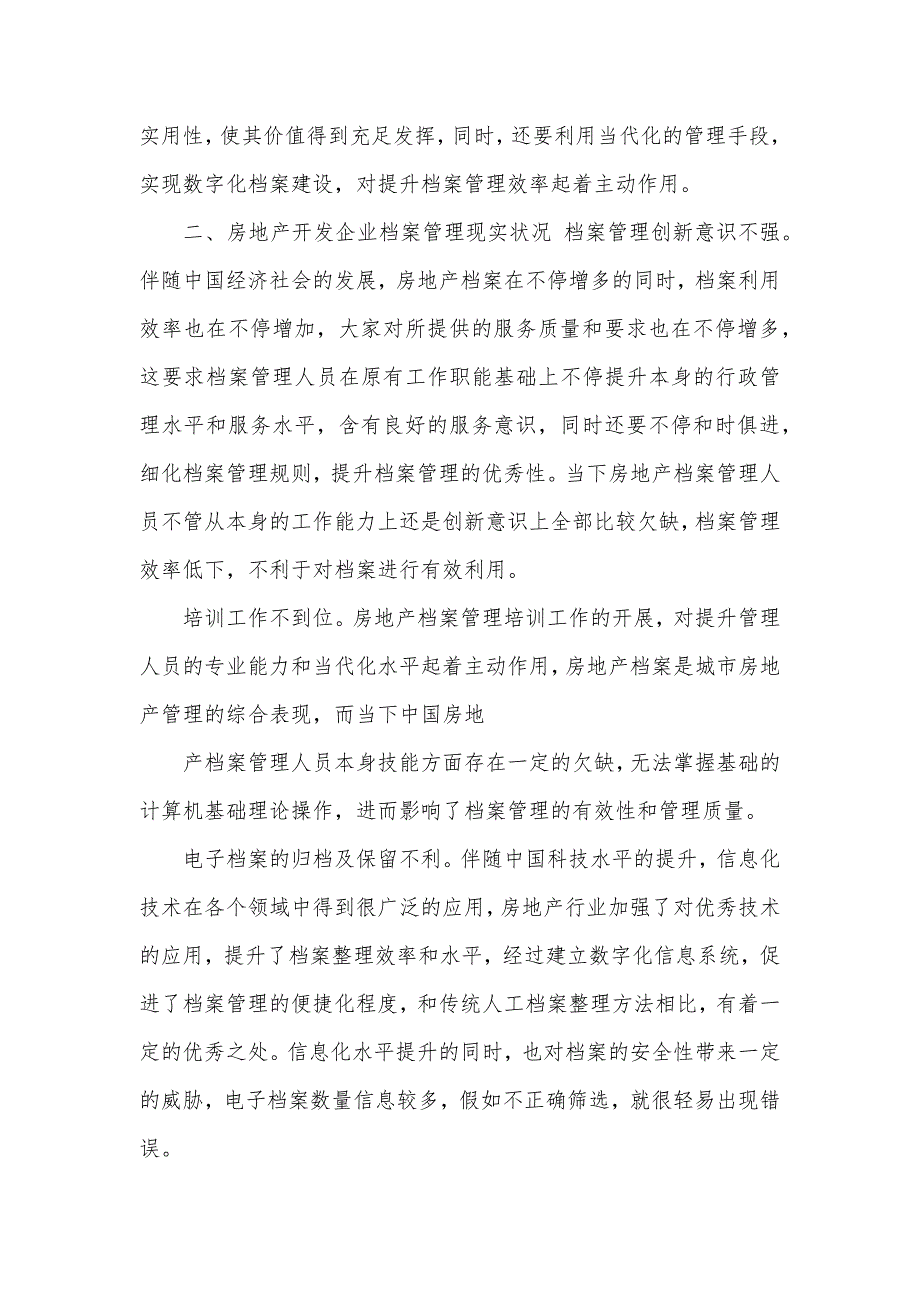 实用性，使其价值得到充足发挥，同时，还要利用当代化的管理手段，实现数字化档案建设，对提升档案管理效率起着主动作用。

二、房地产开发企业档案管理现实状况 档案管理创新意识不强。伴随中国经济社会的发展，房地产档案在不停增多的同时，档案利用效率也在不停增加，大家对所提供的服务质量和要求也在不停增多，这要求档案管理人员在原有工作职能基础上不停提升本身的行政管理水平和服务水平，含有良好的服务意识，同时还要不停和时俱进，细化档案管理规则，提升档案管理的优秀性。当下房地产档案管理人员不管从本身的工作能力上还是创新意识上全部比较欠缺，档案管理效率低下，不利于对档案进行有效利用。

培训工作不到位。房地产档案管理培训工作的开展，对提升管理人员的专业能力和当代化水平起着主动作用，房地产档案是城市房地产管理的综合表现，而当下中国房地

产档案管理人员本身技能方面存在一定的欠缺，无法掌握基础的计算机基础理论操作，进而影响了档案管理的有效性和管理质量。

电子档案的归档及保留不利。伴随中国科技水平的提升，信息化技术在各个领域中得到很广泛的应用，房地产行业加强了对优秀技术的应用，提升了档案整理效率和水平，经过建立数字化信息系统，促进了档案管理的便捷化程度，和传统人工档案整理方法相比，有着一定的优秀之处。信息化水平提升的同时，也对档案的安全性带来一定的威胁，电子档案数量信息较多，假如不正确筛选，就很轻易出现错误。